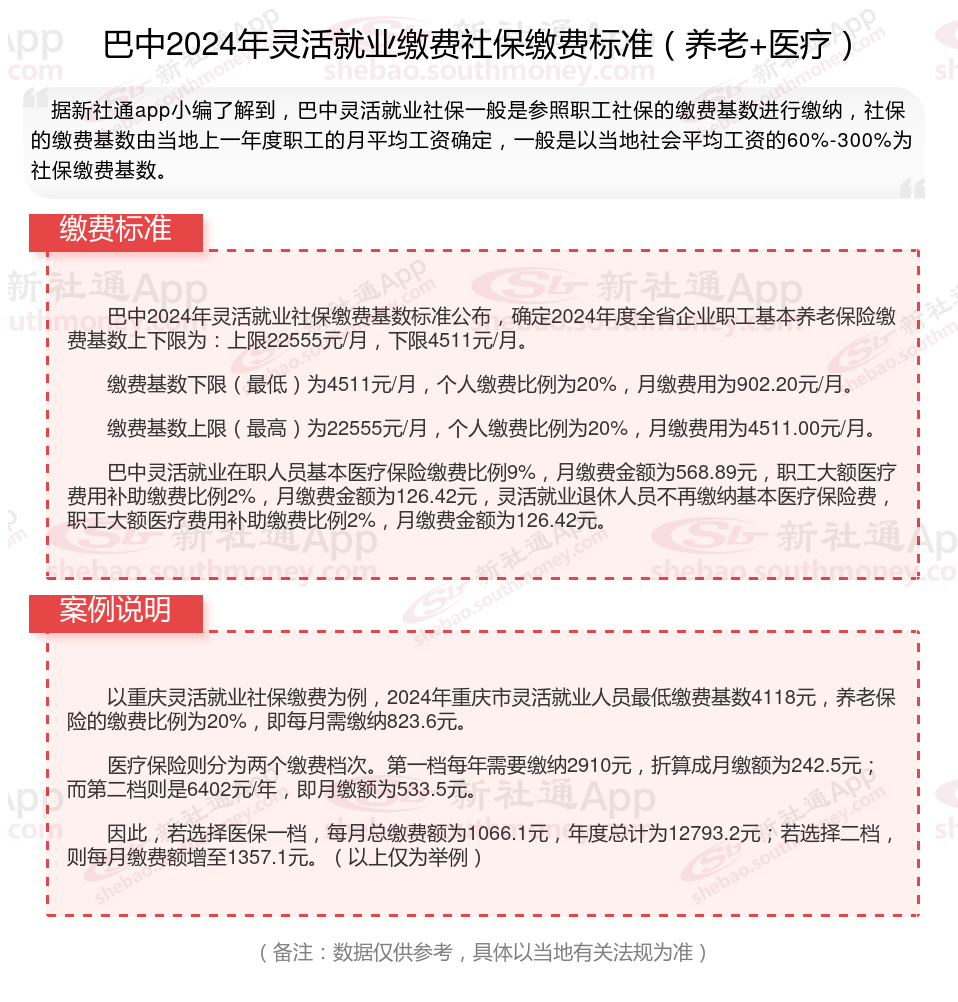 巴中2024年灵活就业缴费社保缴费标准（养老+医疗）

据新社通app小编了解到，巴中灵活就业社保一般是参照职工社保的缴费基数进行缴纳，社保的缴费基数由当地上一年度职工的月平均工资确定，一般是以当地社会平均工资的60%-300%为社保缴费基数。

缴费标准

巴中2024年灵活就业社保缴费基数标准公布，确定2024年度全省企业职工基本养老保险缴费基数上下限为：上限22555元/月，下限4511元/月。

缴费基数下限（最低）为4511元/月，个人缴费比例为20%，月缴费用为902.20元/月。

缴费基数上限（最高）为22555元/月，个人缴费比例为20%，月缴费用为4511.00元/月。

巴中灵活就业在职人员基本医疗保险缴费比例9%，月缴费金额为568.89元，职工大额医疗费用补助缴费比例2%，月缴费金额为126.42元，灵活就业退休人员不再缴纳基本医疗保险费，职工大额医疗费用补助缴费比例2%，月缴费金额为126.42元。

案例说明

以重庆灵活就业社保缴费为例，2024年重庆市灵活就业人员最低缴费基数4118元，养老保险的缴费比例为20%，即每月需缴纳823.6元。

医疗保险则分为两个缴费档次。第一档每年需要缴纳2910元，折算成月缴额为242.5元；而第二档则是6402元/年，即月缴额为533.5元。

因此，若选择医保一档，每月总缴费额为1066.1元，年度总计为12793.2元；若选择二档，则每月缴费额增至1357.1元。（以上仅为举例）

（备注：数据仅供参考，具体以当地有关法规为准）

新社通App shebao.southmoney.com